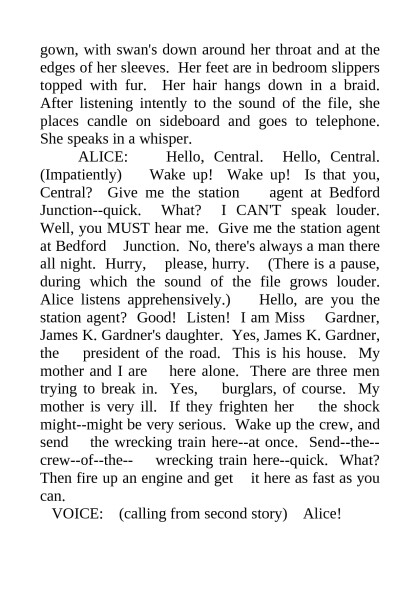 gown, with swan's down around her throat and at the edges of her sleeves. Her feet are in bedroom slippers topped with fur. Her hair hangs down in a braid. After listening intently to the sound of the file, she places candle on sideboard and goes to telephone. She speaks in a whisper.

ALICE: Hello, Central. Hello, Central. (Impatiently) Wake up! Wake up! Is that you, Central? Give me the station agent at Bedford Junction--quick. What? I CAN'T speak louder. Well, you MUST hear me. Give me the station agent at Bedford Junction. No, there's always a man there all night. Hurry, please, hurry. (There is a pause, during which the sound of the file grows louder. Alice listens apprehensively.) Hello, are you the station agent? Good! Listen! I am Miss Gardner, James K. Gardner's daughter. Yes, James K. Gardner, the president of the road. This is his house. My mother and I are here alone. There are three men trying to break in. Yes, burglars, of course. My mother is very ill. If they frighten her the shock might--might be very serious. Wake up the crew, and send the wrecking train here--at once. Send--the--crew--of--the-- wrecking train here--quick. What? Then fire up an engine and get it here as fast as you can.

VOICE: (calling from second story) Alice!